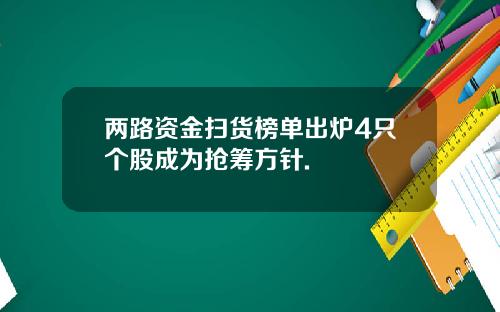 两路资金扫货榜单出炉4只个股成为抢筹方针.